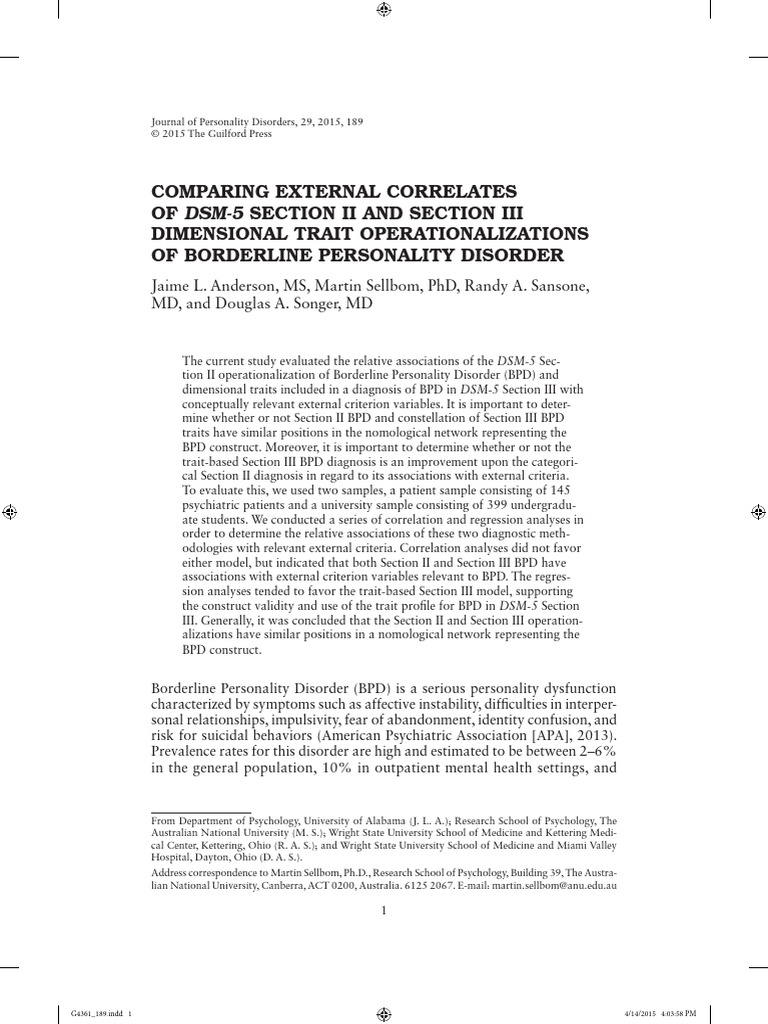 Journal of Personality Disorders, 29, 2015, 189
© 2015 The Guilford Press

COMPARING EXTERNAL CORRELATES OF DSM-5 SECTION II AND SECTION III DIMENSIONAL TRAIT OPERATIONALIZATIONS OF BORDERLINE PERSONALITY DISORDER

Jaime L. Anderson, MS, Martin Sellbom, PhD, Randy A. Sansone, MD, and Douglas A. Songer, MD

The current study evaluated the relative associations of the DSM-5 Section II operationalization of Borderline Personality Disorder (BPD) and dimensional traits included in a diagnosis of BPD in DSM-5 Section III with conceptually relevant external criterion variables. It is important to determine whether or not Section II BPD and constellation of Section III BPD traits have similar positions in the nomological network representing the BPD construct. Moreover, it is important to determine whether or not the trait-based Section III BPD diagnosis is an improvement upon the categorical Section II diagnosis in regard to its associations with external criteria. To evaluate this, we used two samples, a patient sample consisting of 145 psychiatric patients and a university sample consisting of 399 undergraduate students. We conducted a series of correlation and regression analyses in order to determine the relative associations of these two diagnostic methodologies with relevant external criteria. Correlation analyses did not favor either model, but indicated that both Section II and Section III BPD have associations with external criterion variables relevant to BPD. The regression analyses tended to favor the trait-based Section III model, supporting the construct validity and use of the trait profile for BPD in DSM-5 Section III. Generally, it was concluded that the Section II and Section III operationalizations have similar positions in a nomological network representing the BPD construct.

Borderline Personality Disorder (BPD) is a serious personality dysfunction characterized by symptoms such as affective instability, difficulties in interpersonal relationships, impulsivity, fear of abandonment, identity confusion, and risk for suicidal behaviors (American Psychiatric Association [APA], 2013). Prevalence rates for this disorder are high and estimated to be between 2–6% in the general population, 10% in outpatient mental health settings, and

From Department of Psychology, University of Alabama (J. L. A.); Research School of Psychology, The Australian National University (M. S.); Wright State University School of Medicine and Kettering Medical Center, Kettering, Ohio (R. A. S.); and Wright State University School of Medicine and Miami Valley Hospital, Dayton, Ohio (D. A. S.).

Address correspondence to Martin Sellbom, Ph.D., Research School of Psychology, Building 39, The Australian National University, Canberra, ACT 0200, Australia. 6125 2067. E-mail: martin.sellbom@anu.edu.au

1

G4361_189.indd 1 4/14/2015 4:03:58 PM